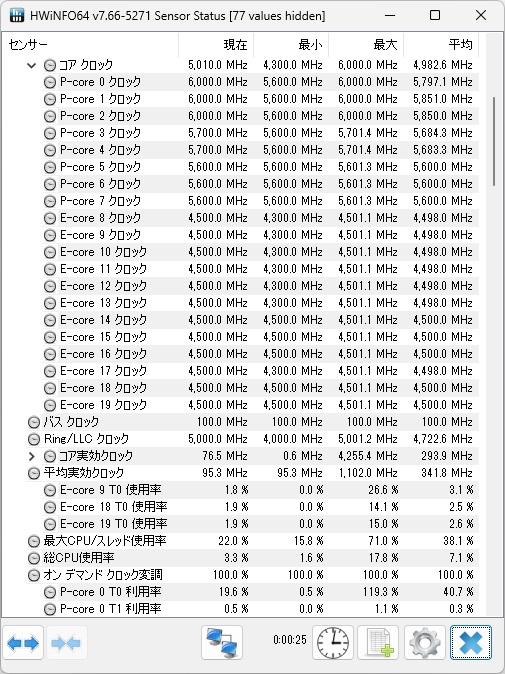 HWiNFO64 v7.66-5271 Sensor Status [77 values hidden]

| センサー | 現在 | 最小 | 最大 | 平均 |
|---|---|---|---|---|
| コア クロック | 5,010.0 MHz | 4,300.0 MHz | 6,000.0 MHz | 4,982.6 MHz |
| P-core 0 クロック | 6,000.0 MHz | 5,600.0 MHz | 6,000.0 MHz | 5,797.1 MHz |
| P-core 1 クロック | 6,000.0 MHz | 5,600.0 MHz | 6,000.0 MHz | 5,851.0 MHz |
| P-core 2 クロック | 6,000.0 MHz | 5,600.0 MHz | 6,000.0 MHz | 5,850.0 MHz |
| P-core 3 クロック | 5,700.0 MHz | 5,600.0 MHz | 5,701.4 MHz | 5,684.3 MHz |
| P-core 4 クロック | 5,700.0 MHz | 5,600.0 MHz | 5,701.4 MHz | 5,683.3 MHz |
| P-core 5 クロック | 5,600.0 MHz | 5,600.0 MHz | 5,601.3 MHz | 5,600.0 MHz |
| P-core 6 クロック | 5,600.0 MHz | 5,600.0 MHz | 5,601.3 MHz | 5,600.0 MHz |
| P-core 7 クロック | 5,600.0 MHz | 5,600.0 MHz | 5,601.3 MHz | 5,600.0 MHz |
| E-core 8 クロック | 4,500.0 MHz | 4,300.0 MHz | 4,501.1 MHz | 4,498.0 MHz |
| E-core 9 クロック | 4,500.0 MHz | 4,300.0 MHz | 4,501.1 MHz | 4,498.0 MHz |
| E-core 10 クロック | 4,500.0 MHz | 4,300.0 MHz | 4,501.1 MHz | 4,498.0 MHz |
| E-core 11 クロック | 4,500.0 MHz | 4,300.0 MHz | 4,501.1 MHz | 4,498.0 MHz |
| E-core 12 クロック | 4,500.0 MHz | 4,300.0 MHz | 4,501.1 MHz | 4,498.0 MHz |
| E-core 13 クロック | 4,500.0 MHz | 4,300.0 MHz | 4,501.1 MHz | 4,498.0 MHz |
| E-core 14 クロック | 4,500.0 MHz | 4,500.0 MHz | 4,501.1 MHz | 4,500.0 MHz |
| E-core 15 クロック | 4,500.0 MHz | 4,500.0 MHz | 4,501.1 MHz | 4,500.0 MHz |
| E-core 16 クロック | 4,500.0 MHz | 4,500.0 MHz | 4,501.1 MHz | 4,500.0 MHz |
| E-core 17 クロック | 4,500.0 MHz | 4,300.0 MHz | 4,501.1 MHz | 4,498.0 MHz |
| E-core 18 クロック | 4,500.0 MHz | 4,500.0 MHz | 4,501.1 MHz | 4,500.0 MHz |
| E-core 19 クロック | 4,500.0 MHz | 4,500.0 MHz | 4,501.1 MHz | 4,500.0 MHz |
| バス クロック | 100.0 MHz | 100.0 MHz | 100.0 MHz | 100.0 MHz |
| Ring/LLC クロック | 5,000.0 MHz | 4,000.0 MHz | 5,001.2 MHz | 4,722.6 MHz |
| コア実効クロック | 76.5 MHz | 0.6 MHz | 4,255.4 MHz | 293.9 MHz |
| 平均実効クロック | 95.3 MHz | 95.3 MHz | 1,102.0 MHz | 341.8 MHz |
| E-core 9 T0 使用率 | 1.8 % | 0.0 % | 26.6 % | 3.1 % |
| E-core 18 T0 使用率 | 1.9 % | 0.0 % | 14.1 % | 2.5 % |
| E-core 19 T0 使用率 | 1.9 % | 0.0 % | 15.0 % | 2.6 % |
| 最大CPU/スレッド使用率 | 22.0 % | 15.8 % | 71.0 % | 38.1 % |
| 総CPU使用率 | 3.3 % | 1.6 % | 17.8 % | 7.1 % |
| オン デマンド クロック変調 | 100.0 % | 100.0 % | 100.0 % | 100.0 % |
| P-core 0 T0 利用率 | 19.6 % | 0.5 % | 119.3 % | 40.7 % |
| P-core 0 T1 利用率 | 0.5 % | 0.0 % | 1.1 % | 0.3 % |

0:00:25